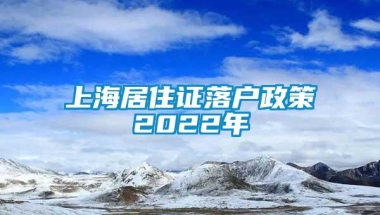 上海居住证落户政策
2022年